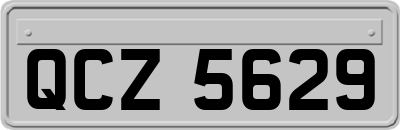 QCZ 5629